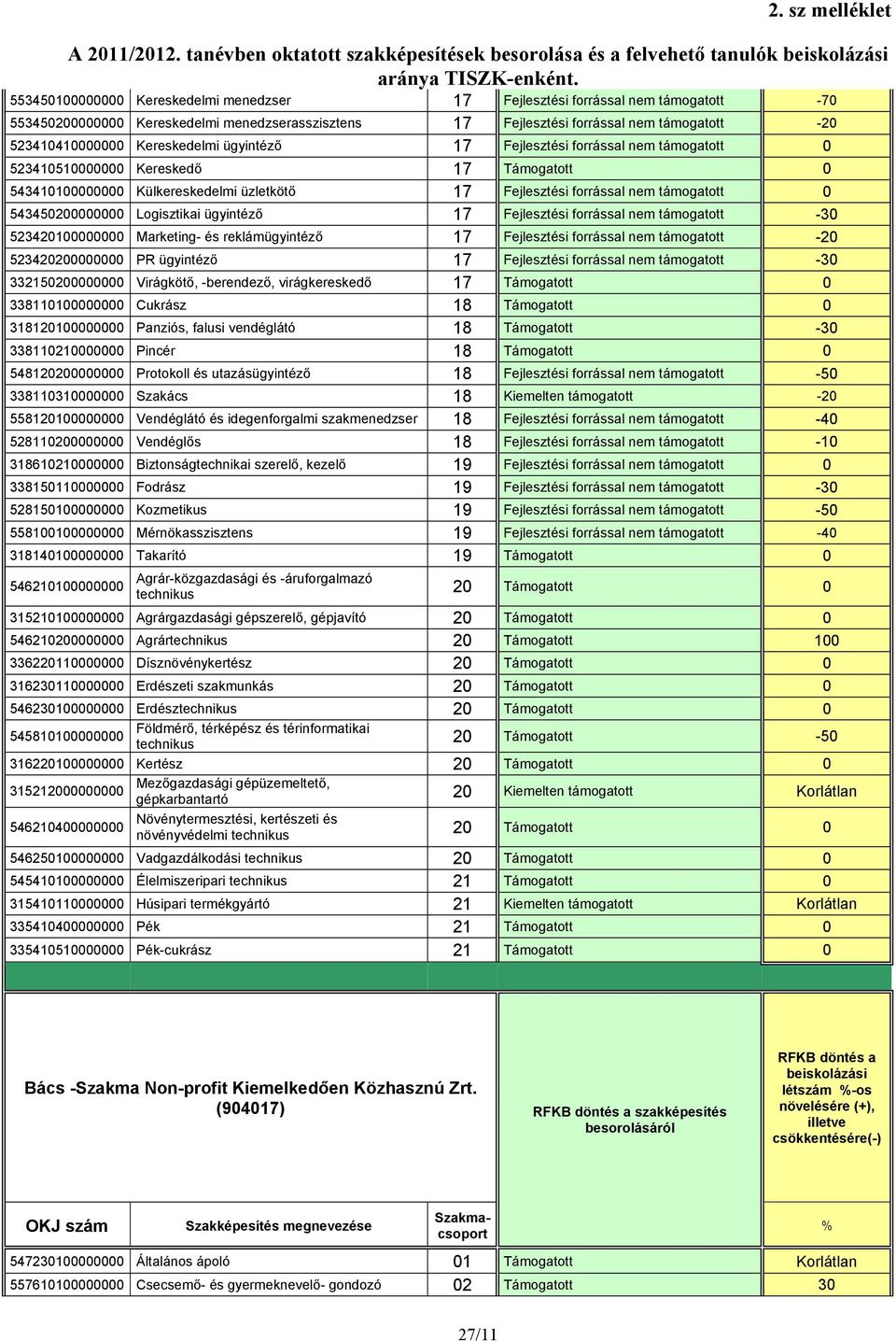 2. sz melléklet

A 2011/2012. tanévben oktatott szakképesítések besorolása és a felvehető tanulók beiskolázási aránya TISZK-enként.

| | | | | |
|---|---|---|---|---|
| 553450100000000 | Kereskedelmi menedzser | 17 | Fejlesztési forrással nem támogatott | -70 |
| 553450200000000 | Kereskedelmi menedzserasszisztens | 17 | Fejlesztési forrással nem támogatott | -20 |
| 523410410000000 | Kereskedelmi ügyintéző | 17 | Fejlesztési forrással nem támogatott | 0 |
| 523410510000000 | Kereskedő | 17 | Támogatott | 0 |
| 543410100000000 | Külkereskedelmi üzletkötő | 17 | Fejlesztési forrással nem támogatott | 0 |
| 543450200000000 | Logisztikai ügyintéző | 17 | Fejlesztési forrással nem támogatott | -30 |
| 523420100000000 | Marketing- és reklámügyintéző | 17 | Fejlesztési forrással nem támogatott | -20 |
| 523420200000000 | PR ügyintéző | 17 | Fejlesztési forrással nem támogatott | -30 |
| 332150200000000 | Virágkötő, -berendező, virágkereskedő | 17 | Támogatott | 0 |
| 338110100000000 | Cukrász | 18 | Támogatott | 0 |
| 318120100000000 | Panziós, falusi vendéglátó | 18 | Támogatott | -30 |
| 338110210000000 | Pincér | 18 | Támogatott | 0 |
| 548120200000000 | Protokoll és utazásügyintéző | 18 | Fejlesztési forrással nem támogatott | -50 |
| 338110310000000 | Szakács | 18 | Kiemelten támogatott | -20 |
| 558120100000000 | Vendéglátó és idegenforgalmi szakmenedzser | 18 | Fejlesztési forrással nem támogatott | -40 |
| 528110200000000 | Vendéglős | 18 | Fejlesztési forrással nem támogatott | -10 |
| 318610210000000 | Biztonságtechnikai szerelő, kezelő | 19 | Fejlesztési forrással nem támogatott | 0 |
| 338150110000000 | Fodrász | 19 | Fejlesztési forrással nem támogatott | -30 |
| 528150100000000 | Kozmetikus | 19 | Fejlesztési forrással nem támogatott | -50 |
| 558100100000000 | Mérnökasszisztens | 19 | Fejlesztési forrással nem támogatott | -40 |
| 318140100000000 | Takarító | 19 | Támogatott | 0 |
| 546210100000000 | Agrár-közgazdasági és -áruforgalmazó technikus | 20 | Támogatott | 0 |
| 315210100000000 | Agrárgazdasági gépszerelő, gépjavító | 20 | Támogatott | 0 |
| 546210200000000 | Agrártechnikus | 20 | Támogatott | 100 |
| 336220110000000 | Dísznövénykertész | 20 | Támogatott | 0 |
| 316230110000000 | Erdészeti szakmunkás | 20 | Támogatott | 0 |
| 546230100000000 | Erdésztechnikus | 20 | Támogatott | 0 |
| 545810100000000 | Földmérő, térképész és térinformatikai technikus | 20 | Támogatott | -50 |
| 316220100000000 | Kertész | 20 | Támogatott | 0 |
| 315212000000000 | Mezőgazdasági gépüzemeltető, gépkarbantartó | 20 | Kiemelten támogatott | Korlátlan |
| 546210400000000 | Növénytermesztési, kertészeti és növényvédelmi technikus | 20 | Támogatott | 0 |
| 546250100000000 | Vadgazdálkodási technikus | 20 | Támogatott | 0 |
| 545410100000000 | Élelmiszeripari technikus | 21 | Támogatott | 0 |
| 315410110000000 | Húsipari termékgyártó | 21 | Kiemelten támogatott | Korlátlan |
| 335410400000000 | Pék | 21 | Támogatott | 0 |
| 335410510000000 | Pék-cukrász | 21 | Támogatott | 0 |

| Bács -Szakma Non-profit Kiemelkedően Közhasznú Zrt. (904017) | | | RFKB döntés a szakképesítés besorolásáról | RFKB döntés a beiskolázási létszám %-os növelésére (+), illetve csökkentésére(-) |
|---|---|---|---|---|
| OKJ szám | Szakképesítés megnevezése | Szakmacsoport | | % |
| 547230100000000 | Általános ápoló | 01 | Támogatott | Korlátlan |
| 557610100000000 | Csecsemő- és gyermeknevelő- gondozó | 02 | Támogatott | 30 |

27/11